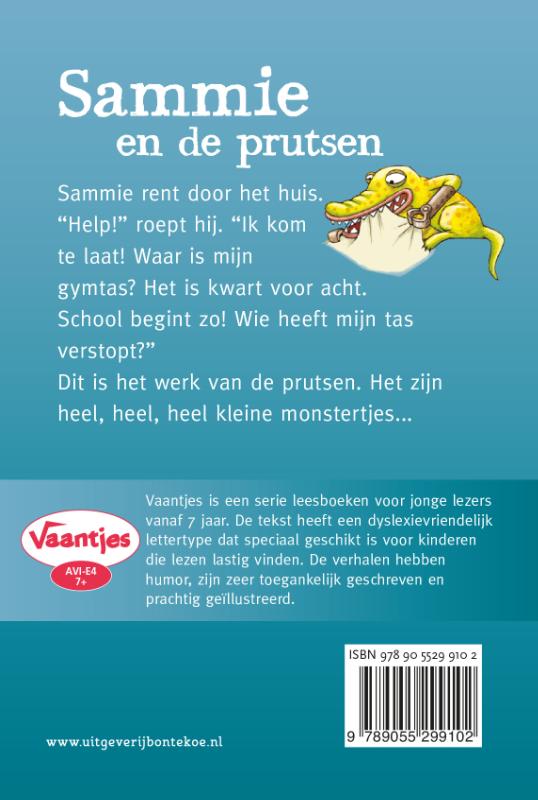 Sammie
en de prutsen

Sammie rent door het huis. “Help!” roept hij. “Ik kom te laat! Waar is mijn gymtas? Het is kwart voor acht. School begint zo! Wie heeft mijn tas verstopt?”
Dit is het werk van de prutsen. Het zijn heel, heel, heel kleine monstertjes...

Vaantjes
AVI-E4
7+

Vaantjes is een serie leesboeken voor jonge lezers vanaf 7 jaar. De tekst heeft een dyslexievriendelijk lettertype dat speciaal geschikt is voor kinderen die lezen lastig vinden. De verhalen hebben humor, zijn zeer toegankelijk geschreven en prachtig geïllustreerd.

ISBN 978 90 5529 910 2

9 789055 299102

www.uitgeverijbontekoe.nl